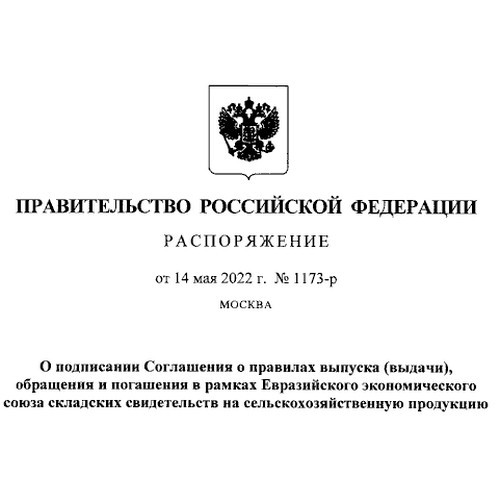 ПРАВИТЕЛЬСТВО РОССИЙСКОЙ ФЕДЕРАЦИИ

РАСПОРЯЖЕНИЕ

от 14 мая 2022 г. № 1173-р

МОСКВА

О подписании Соглашения о правилах выпуска (выдачи), обращения и погашения в рамках Евразийского экономического союза складских свидетельств на сельскохозяйственную продукцию